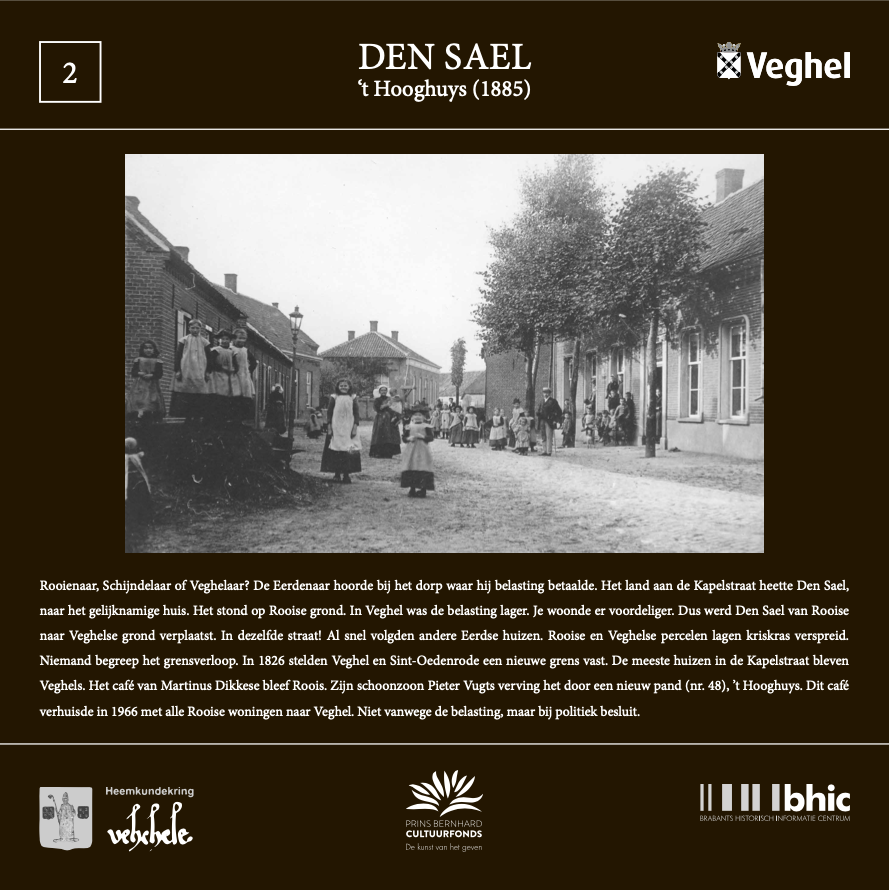 2

DEN SAEL
't Hooghuys (1885)

Veghel

Rooienaar, Schijndelaar of Veghelaar? De Eerdenaar hoorde bij het dorp waar hij belasting betaalde. Het land aan de Kapelstraat heette Den Sael, naar het gelijknamige huis. Het stond op Rooise grond. In Veghel was de belasting lager. Je woonde er voordeliger. Dus werd Den Sael van Rooise naar Veghelse grond verplaatst. In dezelfde straat! Al snel volgden andere Eerdse huizen. Rooise en Veghelse percelen lagen kriskras verspreid. Niemand begreep het grensverloop. In 1826 stelden Veghel en Sint-Oedenrode een nieuwe grens vast. De meeste huizen in de Kapelstraat bleven Veghels. Het café van Martinus Dikkese bleef Roois. Zijn schoonzoon Pieter Vugts verving het door een nieuw pand (nr. 48), 't Hooghuys. Dit café verhuisde in 1966 met alle Rooise woningen naar Veghel. Niet vanwege de belasting, maar bij politiek besluit.

Heemkundekring
vehchele

PRINS BERNHARD
CULTUURFONDS
De kunst van het geven

bhic
BRABANTS HISTORISCH INFORMATIE CENTRUM